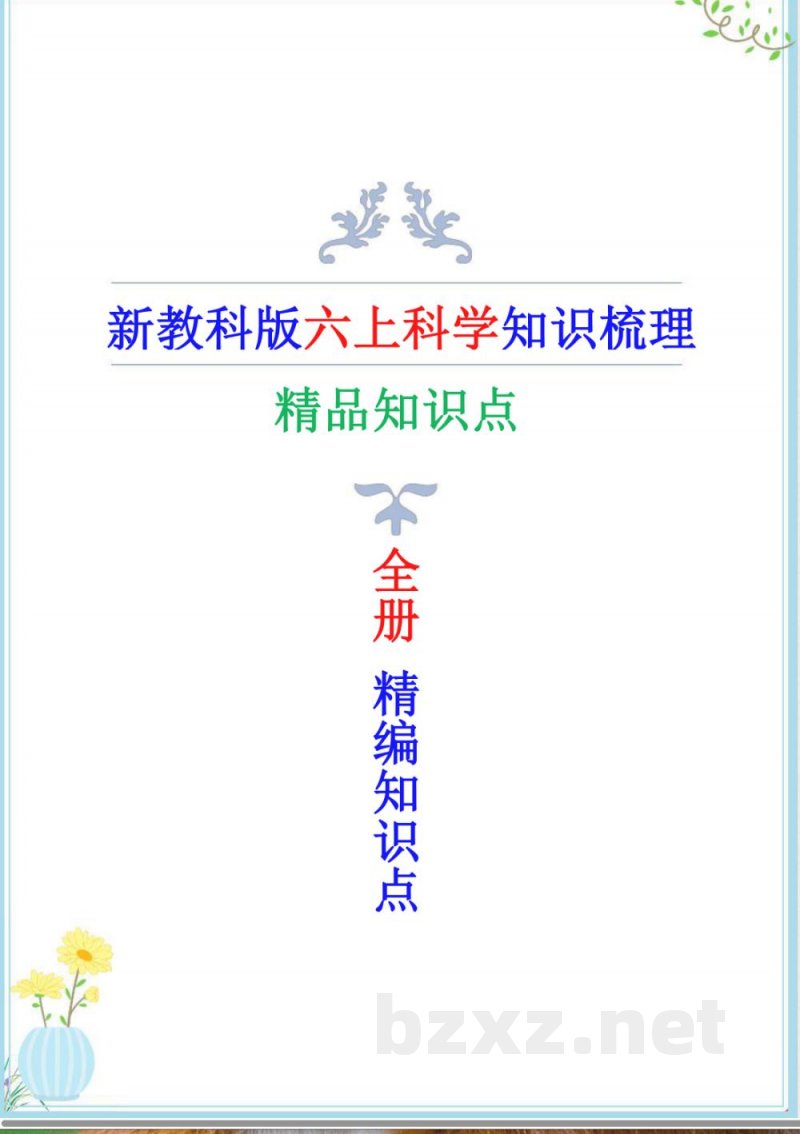 新教科版六上科学知识梳理

精品知识点

全册

精编知识点

bzxz.net